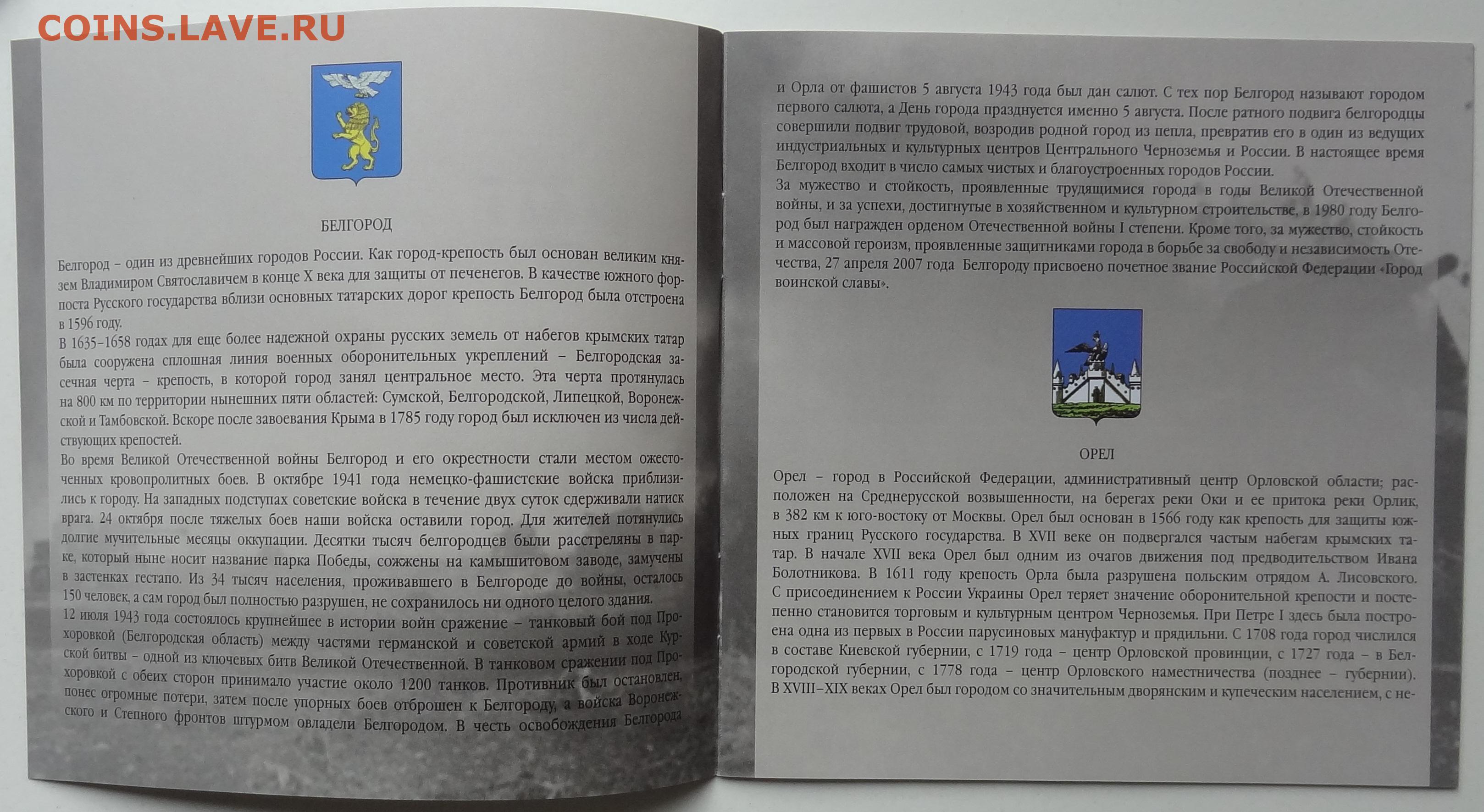 COINS.LAVE.RU

БЕЛГОРОД

Белгород – один из древнейших городов России. Как город-крепость был основан великим князем Владимиром Святославичем в конце X века для защиты от печенегов. В качестве южного форпоста Русского государства вблизи основных татарских дорог крепость Белгород была отстроена в 1596 году.
В 1635–1658 годах для еще более надежной охраны русских земель от набегов крымских татар была сооружена сплошная линия военных оборонительных укреплений – Белгородская засечная черта – крепость, в которой город занял центральное место. Эта черта протянулась на 800 км по территории нынешних пяти областей: Сумской, Белгородской, Липецкой, Воронежской и Тамбовской. Вскоре после завоевания Крыма в 1785 году город был исключен из числа действующих крепостей.
Во время Великой Отечественной войны Белгород и его окрестности стали местом ожесточенных кровопролитных боев. В октябре 1941 года немецко-фашистские войска приблизились к городу. На западных подступах советские войска в течение двух суток сдерживали натиск врага. 24 октября после тяжелых боев наши войска оставили город. Для жителей потянулись долгие мучительные месяцы оккупации. Десятки тысяч белгородцев были расстреляны в парке, который ныне носит название парка Победы, сожжены на камышитовом заводе, замучены в застенках гестапо. Из 34 тысяч населения, проживавшего в Белгороде до войны, осталось 150 человек, а сам город был полностью разрушен, не сохранилось ни одного целого здания.
12 июля 1943 года состоялось крупнейшее в истории войн сражение – танковый бой под Прохоровкой (Белгородская область) между частями германской и советской армий в ходе Курской битвы – одной из ключевых битв Великой Отечественной. В танковом сражении под Прохоровкой с обеих сторон принимало участие около 1200 танков. Противник был остановлен, понес огромные потери, затем после упорных боев отброшен к Белгороду, а войска Воронежского и Степного фронтов штурмом овладели Белгородом. В честь освобождения Белгорода и Орла от фашистов 5 августа 1943 года был дан салют. С тех пор Белгород называют городом первого салюта, а День города празднуется именно 5 августа. После ратного подвига белгородцы совершили подвиг трудовой, возродив родной город из пепла, превратив его в один из ведущих индустриальных и культурных центров Центрального Черноземья и России. В настоящее время Белгород входит в число самых чистых и благоустроенных городов России.
За мужество и стойкость, проявленные трудящимися города в годы Великой Отечественной войны, и за успехи, достигнутые в хозяйственном и культурном строительстве, в 1980 году Белгород был награжден орденом Отечественной войны I степени. Кроме того, за мужество, стойкость и массовой героизм, проявленные защитниками города в борьбе за свободу и независимость Отечества, 27 апреля 2007 года Белгороду присвоено почетное звание Российской Федерации «Город воинской славы».

ОРЕЛ

Орел – город в Российской Федерации, административный центр Орловской области; расположен на Среднерусской возвышенности, на берегах реки Оки и ее притока реки Орлик, в 382 км к юго-востоку от Москвы. Орел был основан в 1566 году как крепость для защиты южных границ Русского государства. В XVII веке он подвергался частым набегам крымских татар. В начале XVII века Орел был одним из очагов движения под предводительством Ивана Болотникова. В 1611 году крепость Орла была разрушена польским отрядом А. Лисовского. С присоединением к России Украины Орел теряет значение оборонительной крепости и постепенно становится торговым и культурным центром Черноземья. При Петре I здесь была построена одна из первых в России парусиновых мануфактур и прядильни. С 1708 года город числился в составе Киевской губернии, с 1719 года – центр Орловской провинции, с 1727 года – в Белгородской губернии, с 1778 года – центр Орловского наместничества (позднее – губернии). В XVIII–XIX веках Орел был городом со значительным дворянским и купеческим населением, с не-